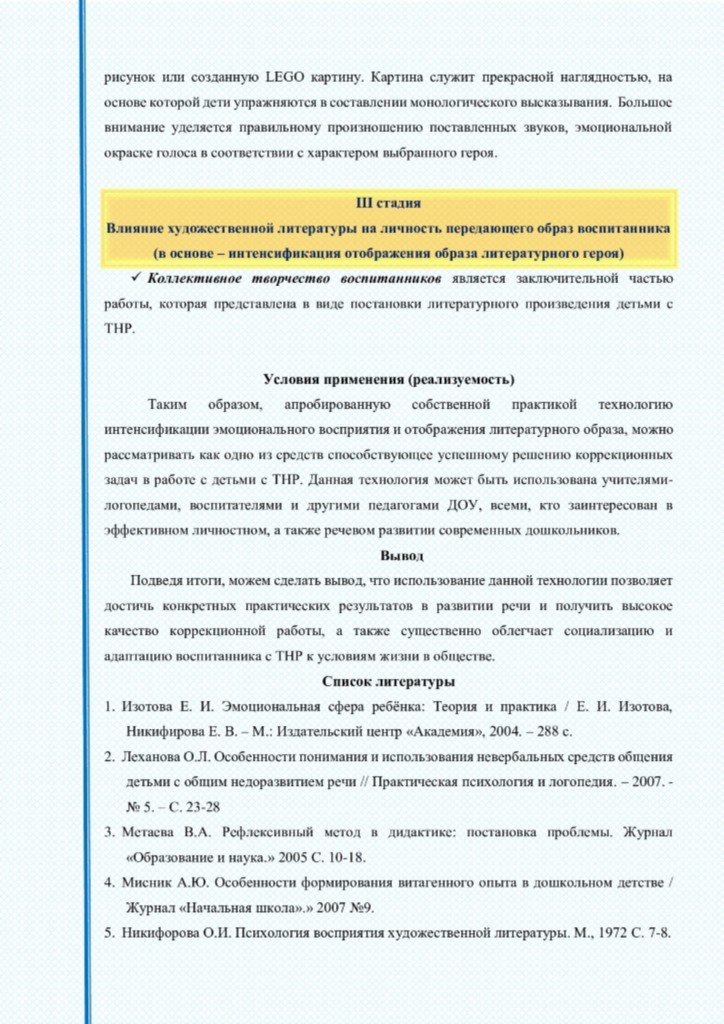 рисунок или созданную LEGO картину. Картина служит прекрасной наглядностью, на основе которой дети упражняются в составлении монологического высказывания. Большое внимание уделяется правильному произношению поставленных звуков, эмоциональной окраске голоса в соответствии с характером выбранного героя.

III стадия
Влияние художественной литературы на личность передающего образ воспитанника
(в основе – интенсификация отображения образа литературного героя)

✓ Коллективное творчество воспитанников является заключительной частью работы, которая представлена в виде постановки литературного произведения детьми с ТНР.

Условия применения (реализуемость)

Таким образом, апробированную собственной практикой технологию интенсификации эмоционального восприятия и отображения литературного образа, можно рассматривать как одно из средств способствующее успешному решению коррекционных задач в работе с детьми с ТНР. Данная технология может быть использована учителями-логопедами, воспитателями и другими педагогами ДОУ, всеми, кто заинтересован в эффективном личностном, а также речевом развитии современных дошкольников.

Вывод

Подведя итоги, можем сделать вывод, что использование данной технологии позволяет достичь конкретных практических результатов в развитии речи и получить высокое качество коррекционной работы, а также существенно облегчает социализацию и адаптацию воспитанника с ТНР к условиям жизни в обществе.

Список литературы

1. Изотова Е. И. Эмоциональная сфера ребёнка: Теория и практика / Е. И. Изотова, Никифирова Е. В. – М.: Издательский центр «Академия», 2004. – 288 с.
2. Леханова О.Л. Особенности понимания и использования невербальных средств общения детьми с общим недоразвитием речи // Практическая психология и логопедия. – 2007. - № 5. – С. 23-28
3. Метаева В.А. Рефлексивный метод в дидактике: постановка проблемы. Журнал «Образование и наука.» 2005 С. 10-18.
4. Мисник А.Ю. Особенности формирования витагенного опыта в дошкольном детстве / Журнал «Начальная школа».» 2007 №9.
5. Никифорова О.И. Психология восприятия художественной литературы. М., 1972 С. 7-8.